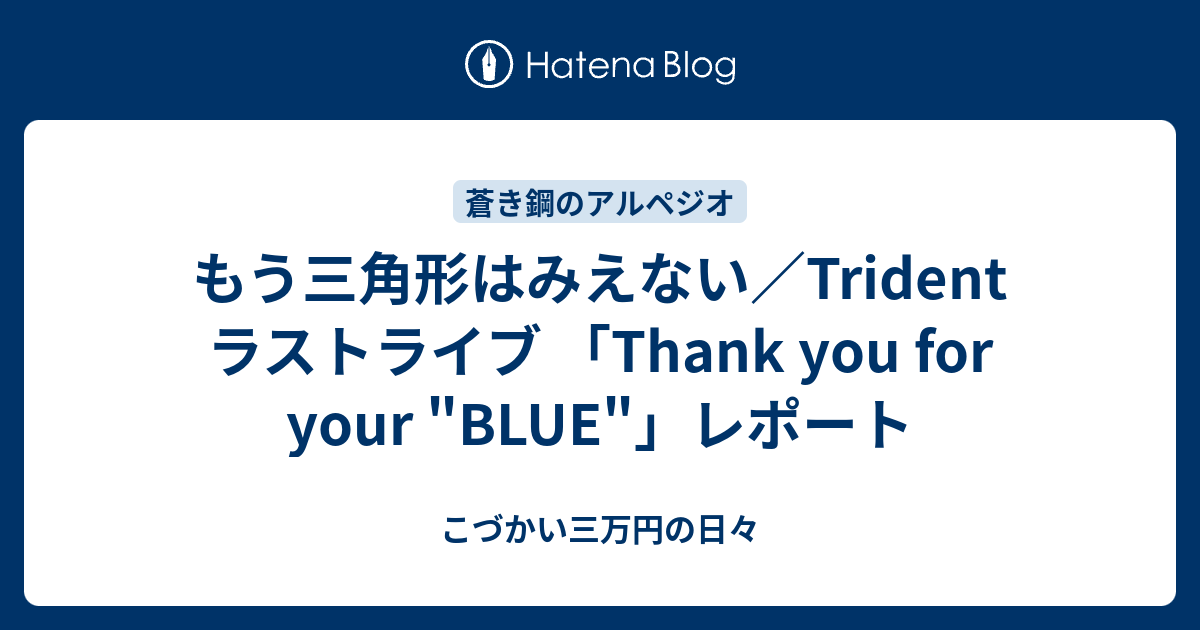 Hatena Blog

蒼き鋼のアルペジオ

もう三角形はみえない／Trident ラストライブ 「Thank you for your "BLUE"」レポート

こづかい三万円の日々